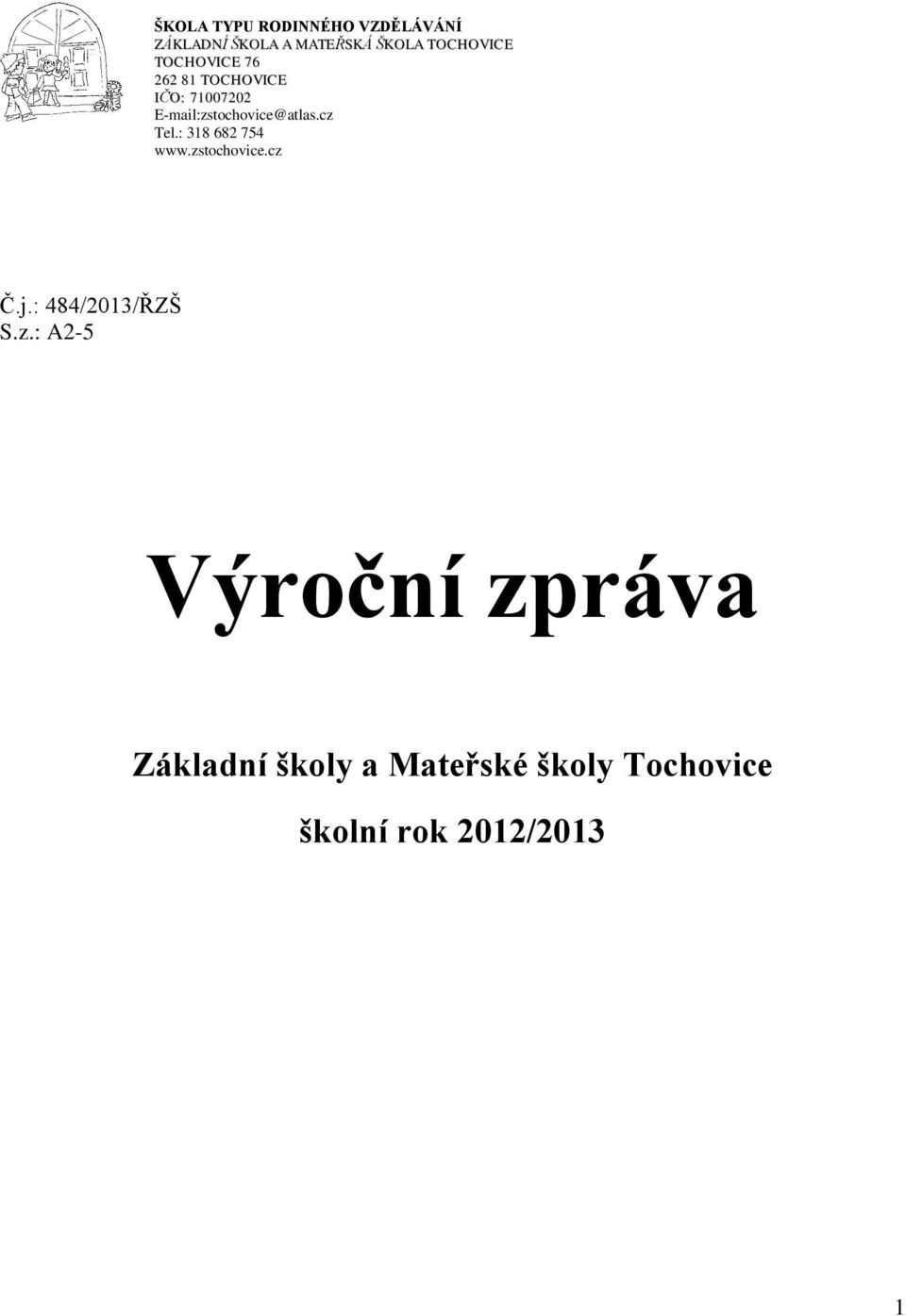 ŠKOLA TYPU RODINNÉHO VZDĚLÁVÁNÍ
ZÁKLADNÍ ŠKOLA A MATEŘSKÁ ŠKOLA TOCHOVICE
TOCHOVICE 76
262 81 TOCHOVICE
IČO: 71007202
E-mail:zstochovice@atlas.cz
Tel.: 318 682 754
www.zstochovice.cz

Č.j.: 484/2013/ŘZŠ
S.z.: A2-5

Výroční zpráva

Základní školy a Mateřské školy Tochovice

školní rok 2012/2013

1